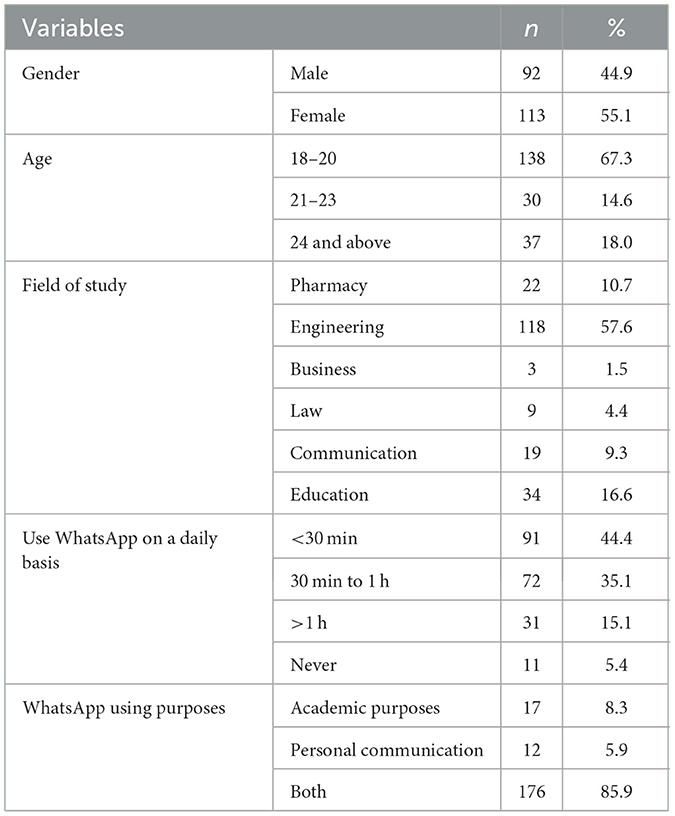 | Variables | | $n$ | % |
|---|---|---|---|
| Gender | Male | 92 | 44.9 |
| | Female | 113 | 55.1 |
| Age | 18–20 | 138 | 67.3 |
| | 21–23 | 30 | 14.6 |
| | 24 and above | 37 | 18.0 |
| Field of study | Pharmacy | 22 | 10.7 |
| | Engineering | 118 | 57.6 |
| | Business | 3 | 1.5 |
| | Law | 9 | 4.4 |
| | Communication | 19 | 9.3 |
| | Education | 34 | 16.6 |
| Use WhatsApp on a daily basis | <30 min | 91 | 44.4 |
| | 30 min to 1 h | 72 | 35.1 |
| | >1 h | 31 | 15.1 |
| | Never | 11 | 5.4 |
| WhatsApp using purposes | Academic purposes | 17 | 8.3 |
| | Personal communication | 12 | 5.9 |
| | Both | 176 | 85.9 |